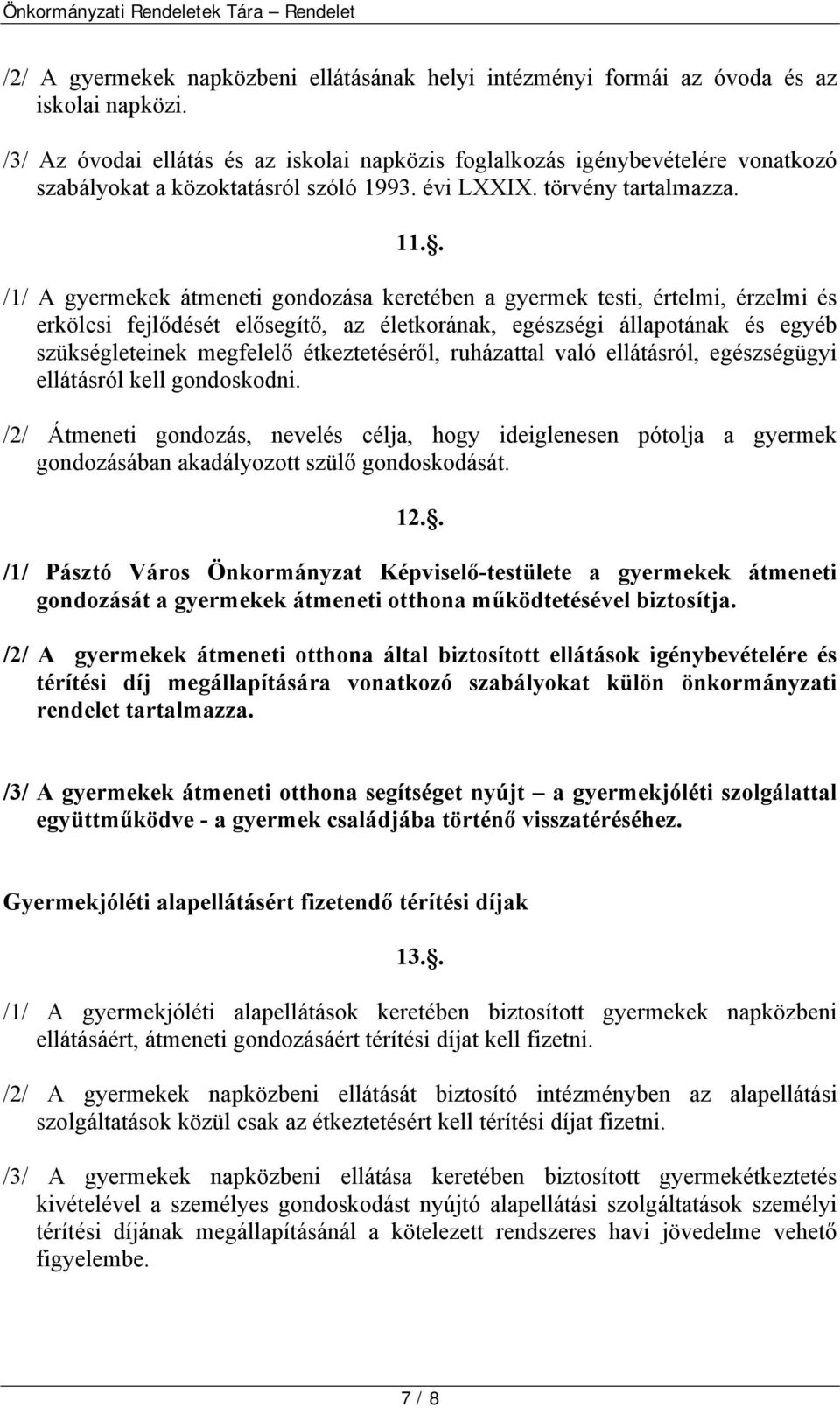 Önkormányzati Rendeletek Tára – Rendelet

/2/ A gyermekek napközbeni ellátásának helyi intézményi formái az óvoda és az iskolai napközi.

/3/ Az óvodai ellátás és az iskolai napközis foglalkozás igénybevételére vonatkozó szabályokat a közoktatásról szóló 1993. évi LXXIX. törvény tartalmazza.

11..

/1/ A gyermekek átmeneti gondozása keretében a gyermek testi, értelmi, érzelmi és erkölcsi fejlődését elősegítő, az életkorának, egészségi állapotának és egyéb szükségleteinek megfelelő étkeztetéséről, ruházattal való ellátásról, egészségügyi ellátásról kell gondoskodni.

/2/ Átmeneti gondozás, nevelés célja, hogy ideiglenesen pótolja a gyermek gondozásában akadályozott szülő gondoskodását.

12..

/1/ Pásztó Város Önkormányzat Képviselő-testülete a gyermekek átmeneti gondozását a gyermekek átmeneti otthona működtetésével biztosítja.

/2/ A gyermekek átmeneti otthona által biztosított ellátások igénybevételére és térítési díj megállapítására vonatkozó szabályokat külön önkormányzati rendelet tartalmazza.

/3/ A gyermekek átmeneti otthona segítséget nyújt – a gyermekjóléti szolgálattal együttműködve - a gyermek családjába történő visszatéréséhez.

Gyermekjóléti alapellátásért fizetendő térítési díjak

13..

/1/ A gyermekjóléti alapellátások keretében biztosított gyermekek napközbeni ellátásáért, átmeneti gondozásáért térítési díjat kell fizetni.

/2/ A gyermekek napközbeni ellátását biztosító intézményben az alapellátási szolgáltatások közül csak az étkeztetésért kell térítési díjat fizetni.

/3/ A gyermekek napközbeni ellátása keretében biztosított gyermekétkeztetés kivételével a személyes gondoskodást nyújtó alapellátási szolgáltatások személyi térítési díjának megállapításánál a kötelezett rendszeres havi jövedelme vehető figyelembe.

7 / 8